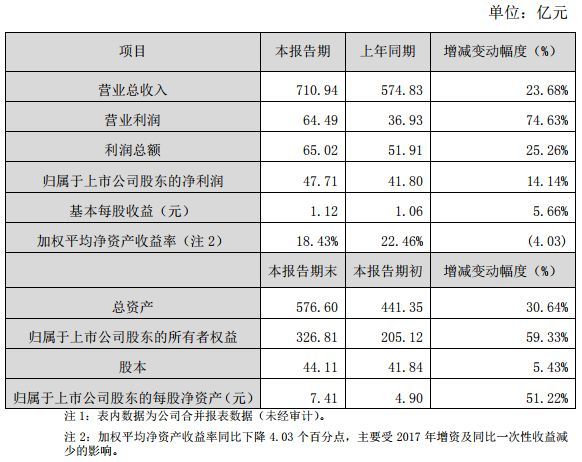 单位：亿元

| 项目 | 本报告期 | 上年同期 | 增减变动幅度（%） |
|---|---|---|---|
| 营业总收入 | 710.94 | 574.83 | 23.68% |
| 营业利润 | 64.49 | 36.93 | 74.63% |
| 利润总额 | 65.02 | 51.91 | 25.26% |
| 归属于上市公司股东的净利润 | 47.71 | 41.80 | 14.14% |
| 基本每股收益（元） | 1.12 | 1.06 | 5.66% |
| 加权平均净资产收益率（注 2） | 18.43% | 22.46% | (4.03) |
| | 本报告期末 | 本报告期初 | 增减变动幅度（%） |
| 总资产 | 576.60 | 441.35 | 30.64% |
| 归属于上市公司股东的所有者权益 | 326.81 | 205.12 | 59.33% |
| 股本 | 44.11 | 41.84 | 5.43% |
| 归属于上市公司股东的每股净资产（元） | 7.41 | 4.90 | 51.22% |

注 1：表内数据为公司合并报表数据（未经审计）。

注 2：加权平均净资产收益率同比下降 4.03 个百分点，主要受 2017 年增资及同比一次性收益减少的影响。